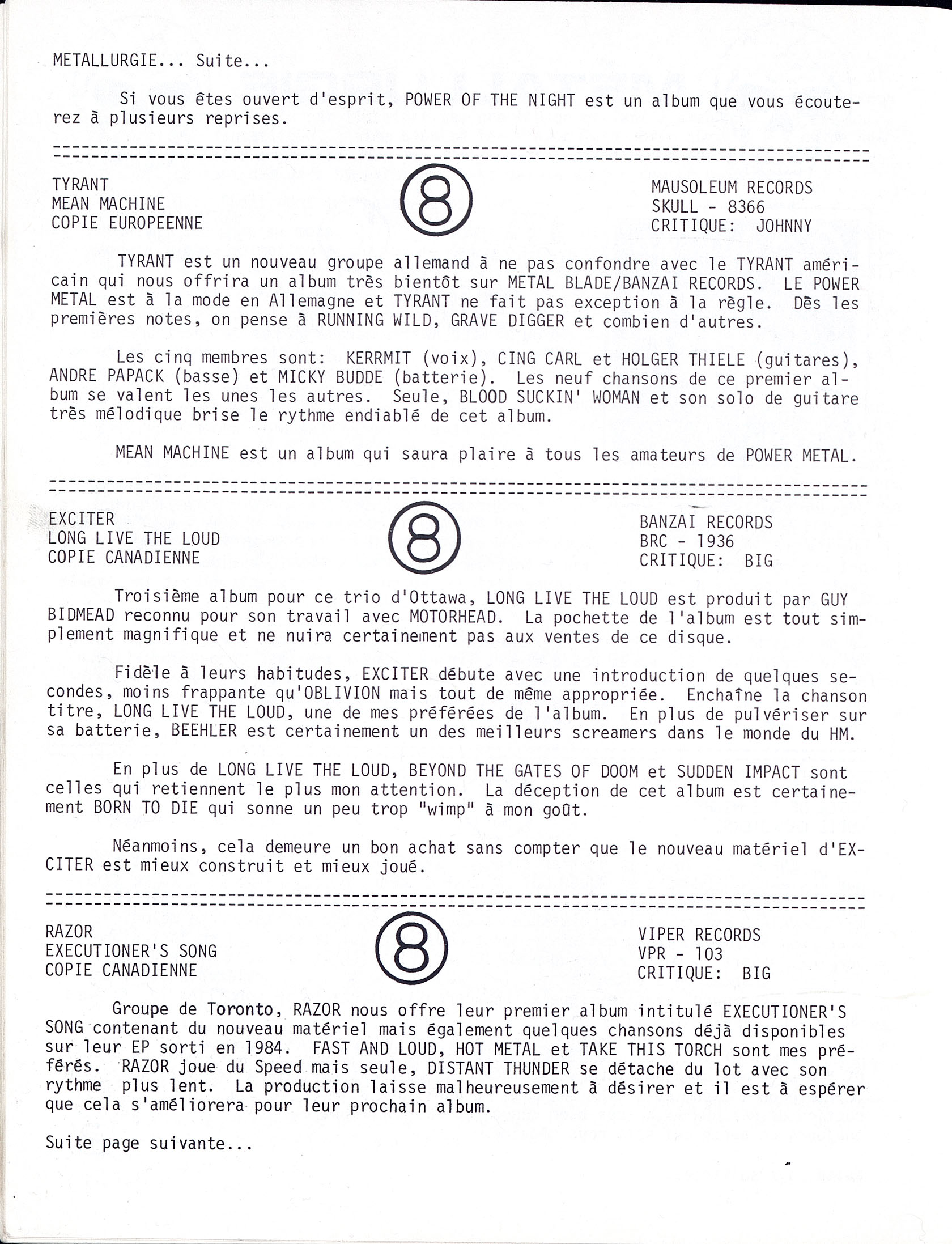 METALLURGIE... Suite...

Si vous êtes ouvert d'esprit, POWER OF THE NIGHT est un album que vous écouterez à plusieurs reprises.

TYRANT
MEAN MACHINE
COPIE EUROPEENNE

8

MAUSOLEUM RECORDS
SKULL - 8366
CRITIQUE: JOHNNY

TYRANT est un nouveau groupe allemand à ne pas confondre avec le TYRANT américain qui nous offrira un album très bientôt sur METAL BLADE/BANZAI RECORDS. LE POWER METAL est à la mode en Allemagne et TYRANT ne fait pas exception à la règle. Dès les premières notes, on pense à RUNNING WILD, GRAVE DIGGER et combien d'autres.

Les cinq membres sont: KERRMIT (voix), CING CARL et HOLGER THIELE (guitares), ANDRE PAPACK (basse) et MICKY BUDDE (batterie). Les neuf chansons de ce premier album se valent les unes les autres. Seule, BLOOD SUCKIN' WOMAN et son solo de guitare très mélodique brise le rythme endiablé de cet album.

MEAN MACHINE est un album qui saura plaire à tous les amateurs de POWER METAL.

EXCITER
LONG LIVE THE LOUD
COPIE CANADIENNE

8

BANZAI RECORDS
BRC - 1936
CRITIQUE: BIG

Troisième album pour ce trio d'Ottawa, LONG LIVE THE LOUD est produit par GUY BIDMEAD reconnu pour son travail avec MOTORHEAD. La pochette de l'album est tout simplement magnifique et ne nuira certainement pas aux ventes de ce disque.

Fidèle à leurs habitudes, EXCITER débute avec une introduction de quelques secondes, moins frappante qu'OBLIVION mais tout de même appropriée. Enchaîne la chanson titre, LONG LIVE THE LOUD, une de mes préférées de l'album. En plus de pulvériser sur sa batterie, BEEHLER est certainement un des meilleurs screamers dans le monde du HM.

En plus de LONG LIVE THE LOUD, BEYOND THE GATES OF DOOM et SUDDEN IMPACT sont celles qui retiennent le plus mon attention. La déception de cet album est certainement BORN TO DIE qui sonne un peu trop "wimp" à mon goût.

Néanmoins, cela demeure un bon achat sans compter que le nouveau matériel d'EXCITER est mieux construit et mieux joué.

RAZOR
EXECUTIONER'S SONG
COPIE CANADIENNE

8

VIPER RECORDS
VPR - 103
CRITIQUE: BIG

Groupe de Toronto, RAZOR nous offre leur premier album intitulé EXECUTIONER'S SONG contenant du nouveau matériel mais également quelques chansons déjà disponibles sur leur EP sorti en 1984. FAST AND LOUD, HOT METAL et TAKE THIS TORCH sont mes préférés. RAZOR joue du Speed mais seule, DISTANT THUNDER se détache du lot avec son rythme plus lent. La production laisse malheureusement à désirer et il est à espérer que cela s'améliorera pour leur prochain album.

Suite page suivante...